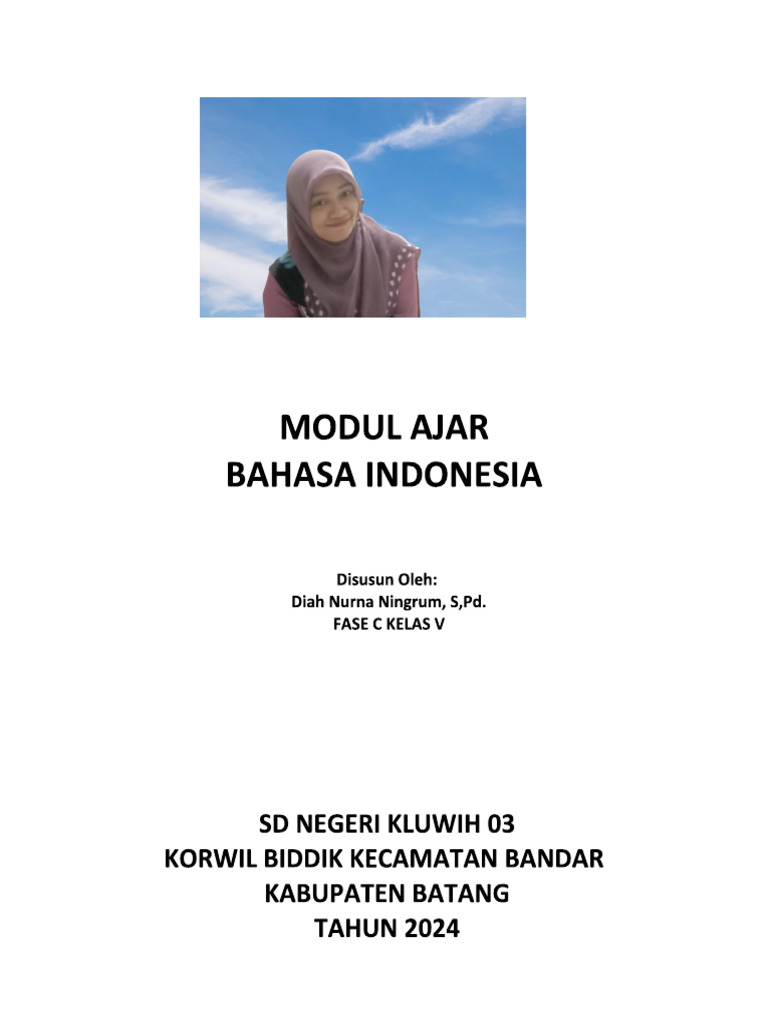 MODUL AJAR
BAHASA INDONESIA

Disusun Oleh:
Diah Nurna Ningrum, S,Pd.
FASE C KELAS V

SD NEGERI KLUWIH 03
KORWIL BIDDIK KECAMATAN BANDAR
KABUPATEN BATANG
TAHUN 2024